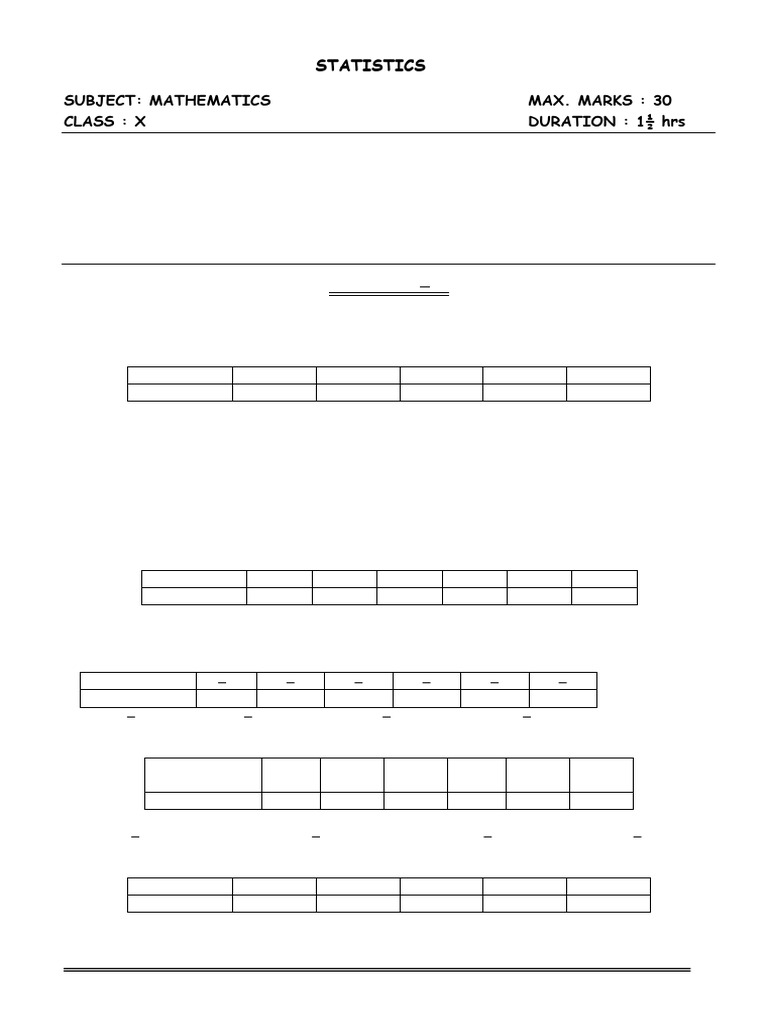 STATISTICS

SUBJECT: MATHEMATICS
CLASS : X

MAX. MARKS : 30
DURATION : $1\frac{1}{2}$ hrs